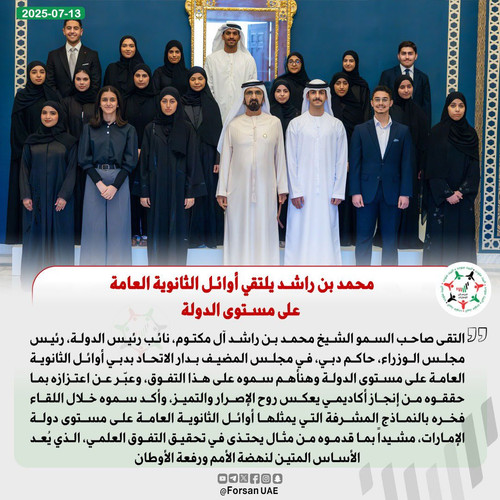 2025-07-13

محمد بن راشد يلتقي أوائل الثانوية العامة على مستوى الدولة

التقى صاحب السمو الشيخ محمد بن راشد آل مكتوم، نائب رئيس الدولة، رئيس مجلس الوزراء، حاكم دبي، في مجلس المضيف بدار الاتحاد بدبي أوائل الثانوية العامة على مستوى الدولة وهنأهم سموه على هذا التفوق، وعبّر عن اعتزازه بما حققوه من إنجاز أكاديمي يعكس روح الإصرار والتميز، وأكد سموه خلال اللقاء فخره بالنماذج المشرفة التي يمثلها أوائل الثانوية العامة على مستوى دولة الإمارات، مشيداً بما قدموه من مثال يحتذى في تحقيق التفوق العلمي، الذي يُعد الأساس المتين لنهضة الأمم ورفعة الأوطان

@Forsan UAE